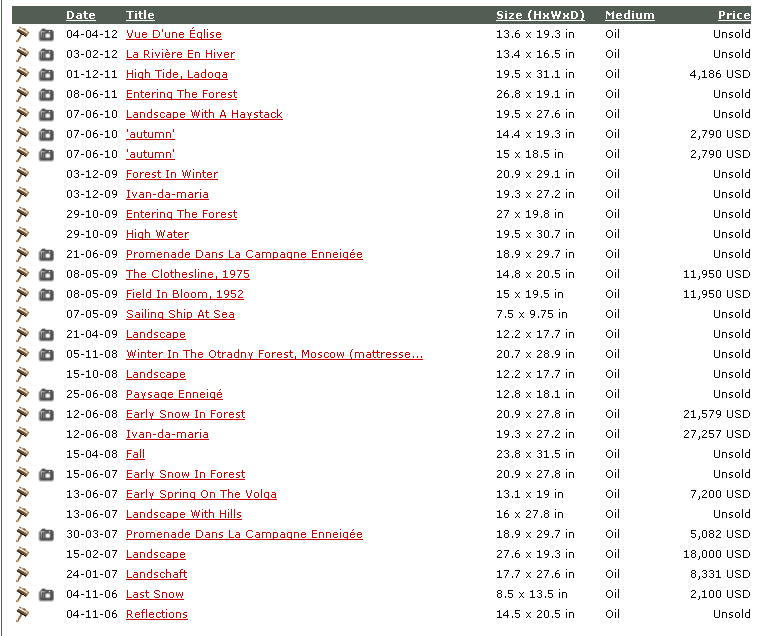 | Date | Title | Size (HxWxD) | Medium | Price |
|---|---|---|---|---|
| 04-04-12 | Vue D'une Église | 13.6 x 19.3 in | Oil | Unsold |
| 03-02-12 | La Rivière En Hiver | 13.4 x 16.5 in | Oil | Unsold |
| 01-12-11 | High Tide, Ladoga | 19.5 x 31.1 in | Oil | 4,186 USD |
| 08-06-11 | Entering The Forest | 26.8 x 19.1 in | Oil | Unsold |
| 07-06-10 | Landscape With A Haystack | 19.5 x 27.6 in | Oil | Unsold |
| 07-06-10 | 'autumn' | 14.4 x 19.3 in | Oil | 2,790 USD |
| 07-06-10 | 'autumn' | 15 x 18.5 in | Oil | 2,790 USD |
| 03-12-09 | Forest In Winter | 20.9 x 29.1 in | Oil | Unsold |
| 03-12-09 | Ivan-da-maria | 19.3 x 27.2 in | Oil | Unsold |
| 29-10-09 | Entering The Forest | 27 x 19.8 in | Oil | Unsold |
| 29-10-09 | High Water | 19.5 x 30.7 in | Oil | Unsold |
| 21-06-09 | Promenade Dans La Campagne Enneigée | 18.9 x 29.7 in | Oil | Unsold |
| 08-05-09 | The Clothesline, 1975 | 14.8 x 20.5 in | Oil | 11,950 USD |
| 08-05-09 | Field In Bloom, 1952 | 15 x 19.5 in | Oil | 11,950 USD |
| 07-05-09 | Sailing Ship At Sea | 7.5 x 9.75 in | Oil | Unsold |
| 21-04-09 | Landscape | 12.2 x 17.7 in | Oil | Unsold |
| 05-11-08 | Winter In The Otradny Forest, Moscow (mattresse... | 20.7 x 28.9 in | Oil | Unsold |
| 15-10-08 | Landscape | 12.2 x 17.7 in | Oil | Unsold |
| 25-06-08 | Paysage Enneigé | 12.8 x 18.1 in | Oil | Unsold |
| 12-06-08 | Early Snow In Forest | 20.9 x 27.8 in | Oil | 21,579 USD |
| 12-06-08 | Ivan-da-maria | 19.3 x 27.2 in | Oil | 27,257 USD |
| 15-04-08 | Fall | 23.8 x 31.5 in | Oil | Unsold |
| 15-06-07 | Early Snow In Forest | 20.9 x 27.8 in | Oil | Unsold |
| 13-06-07 | Early Spring On The Volga | 13.1 x 19 in | Oil | 7,200 USD |
| 13-06-07 | Landscape With Hills | 16 x 27.8 in | Oil | Unsold |
| 30-03-07 | Promenade Dans La Campagne Enneigée | 18.9 x 29.7 in | Oil | 5,082 USD |
| 15-02-07 | Landscape | 27.6 x 19.3 in | Oil | 18,000 USD |
| 24-01-07 | Landschaft | 17.7 x 27.6 in | Oil | 8,331 USD |
| 04-11-06 | Last Snow | 8.5 x 13.5 in | Oil | 2,100 USD |
| 04-11-06 | Reflections | 14.5 x 20.5 in | Oil | Unsold |